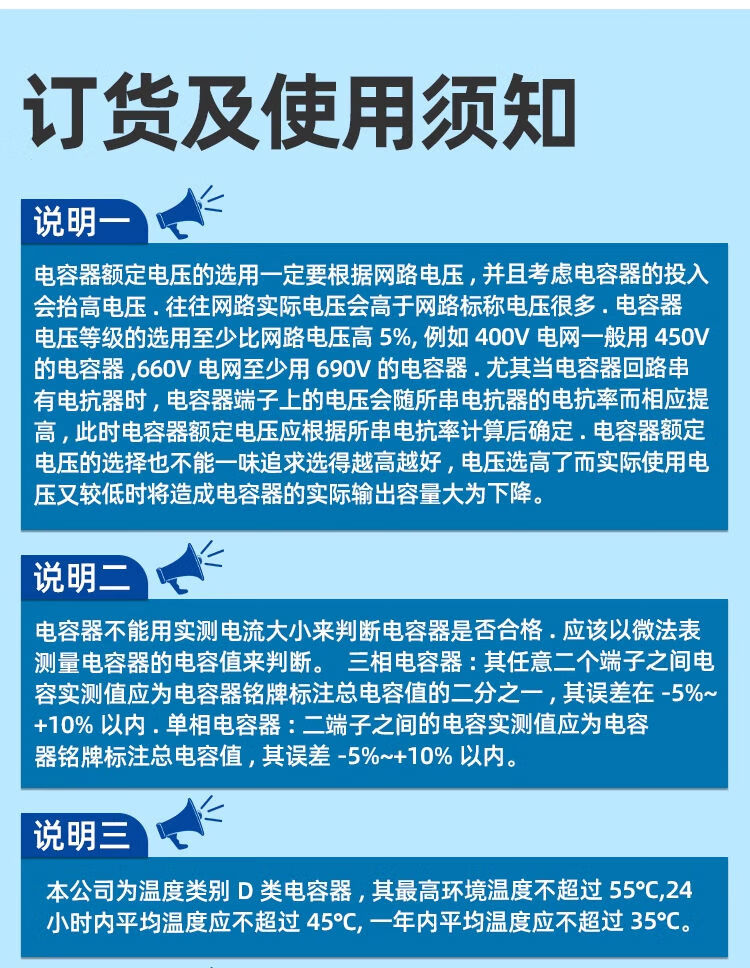 订货及使用须知

说明一

电容器额定电压的选用一定要根据网路电压，并且考虑电容器的投入会抬高电压．往往网路实际电压会高于网路标称电压很多．电容器电压等级的选用至少比网路电压高5%,例如400V电网一般用450V的电容器,660V电网至少用690V的电容器．尤其当电容器回路串有电抗器时，电容器端子上的电压会随所串电抗器的电抗率而相应提高，此时电容器额定电压应根据所串电抗率计算后确定．电容器额定电压的选择也不能一味追求选得越高越好，电压选高了而实际使用电压又较低时将造成电容器的实际输出容量大为下降。

说明二

电容器不能用实测电流大小来判断电容器是否合格．应该以微法表测量电容器的电容值来判断。 三相电容器：其任意二个端子之间电容实测值应为电容器铭牌标注总电容值的二分之一，其误差在-5%~+10%以内．单相电容器：二端子之间的电容实测值应为电容器铭牌标注总电容值，其误差-5%~+10%以内。

说明三

本公司为温度类别D类电容器，其最高环境温度不超过55℃,24小时内平均温度应不超过45℃,一年内平均温度应不超过35℃。